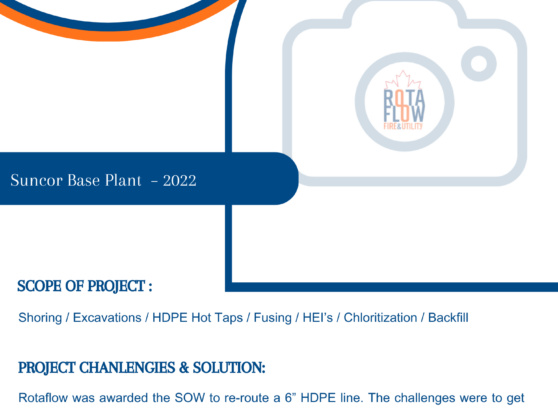 ROTA
FLOW
FIRE & UTILITY

Suncor Base Plant - 2022

SCOPE OF PROJECT :

Shoring / Excavations / HDPE Hot Taps / Fusing / HEI's / Chloritization / Backfill

PROJECT CHANLENGIES & SOLUTION:

Rotaflow was awarded the SOW to re-route a 6" HDPE line. The challenges were to get